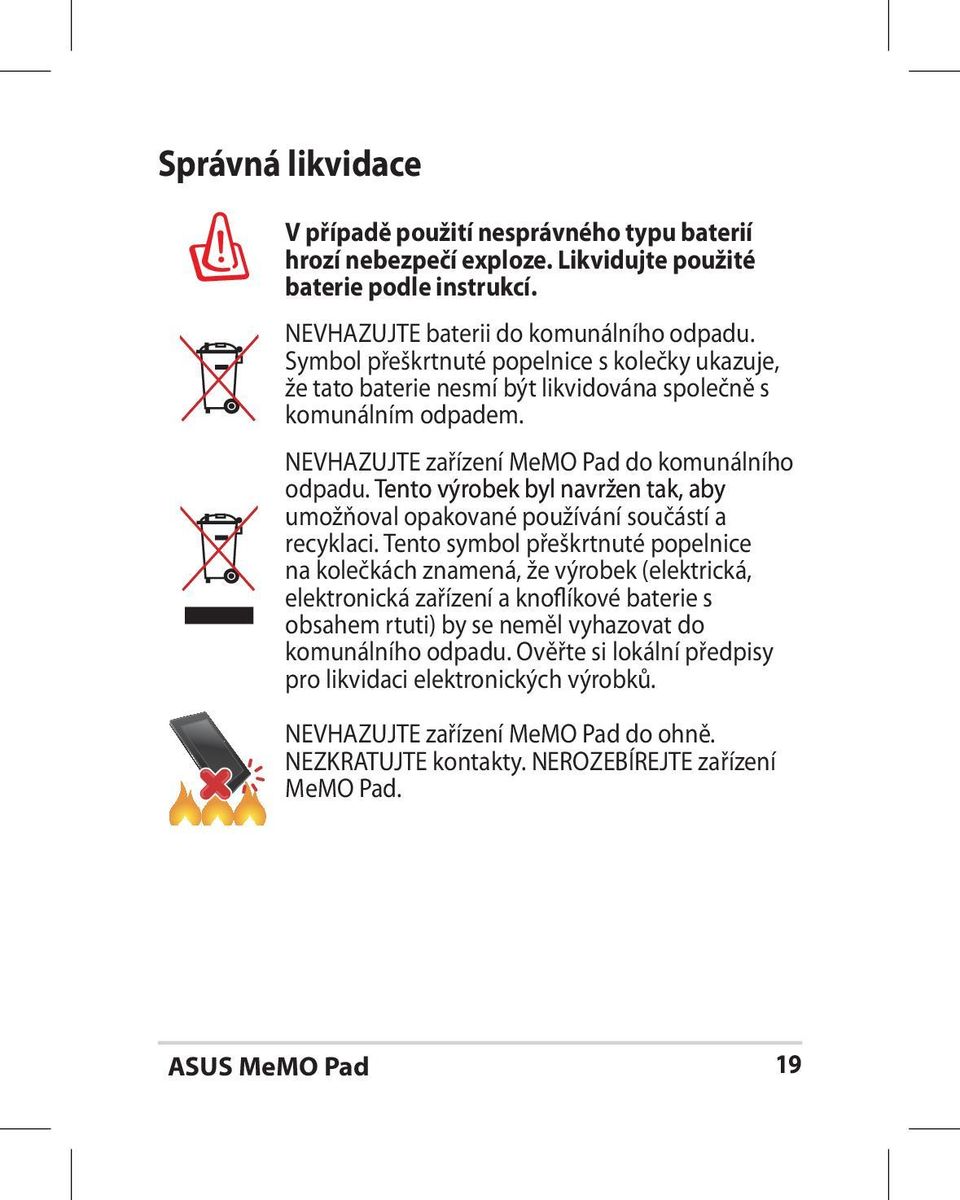 Správná likvidace

V případě použití nesprávného typu baterií hrozí nebezpečí exploze. Likvidujte použité baterie podle instrukcí.

NEVHAZUJTE baterii do komunálního odpadu. Symbol přeškrtnuté popelnice s kolečky ukazuje, že tato baterie nesmí být likvidována společně s komunálním odpadem.

NEVHAZUJTE zařízení MeMO Pad do komunálního odpadu. Tento výrobek byl navržen tak, aby umožňoval opakované používání součástí a recyklaci. Tento symbol přeškrtnuté popelnice na kolečkách znamená, že výrobek (elektrická, elektronická zařízení a knoflíkové baterie s obsahem rtuti) by se neměl vyhazovat do komunálního odpadu. Ověřte si lokální předpisy pro likvidaci elektronických výrobků.

NEVHAZUJTE zařízení MeMO Pad do ohně. NEZKRATUJTE kontakty. NEROZEBÍREJTE zařízení MeMO Pad.

ASUS MeMO Pad

19